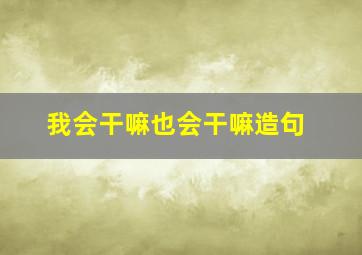 我会干嘛也会干嘛造句